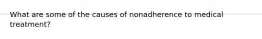 What are some of the causes of nonadherence to medical treatment?